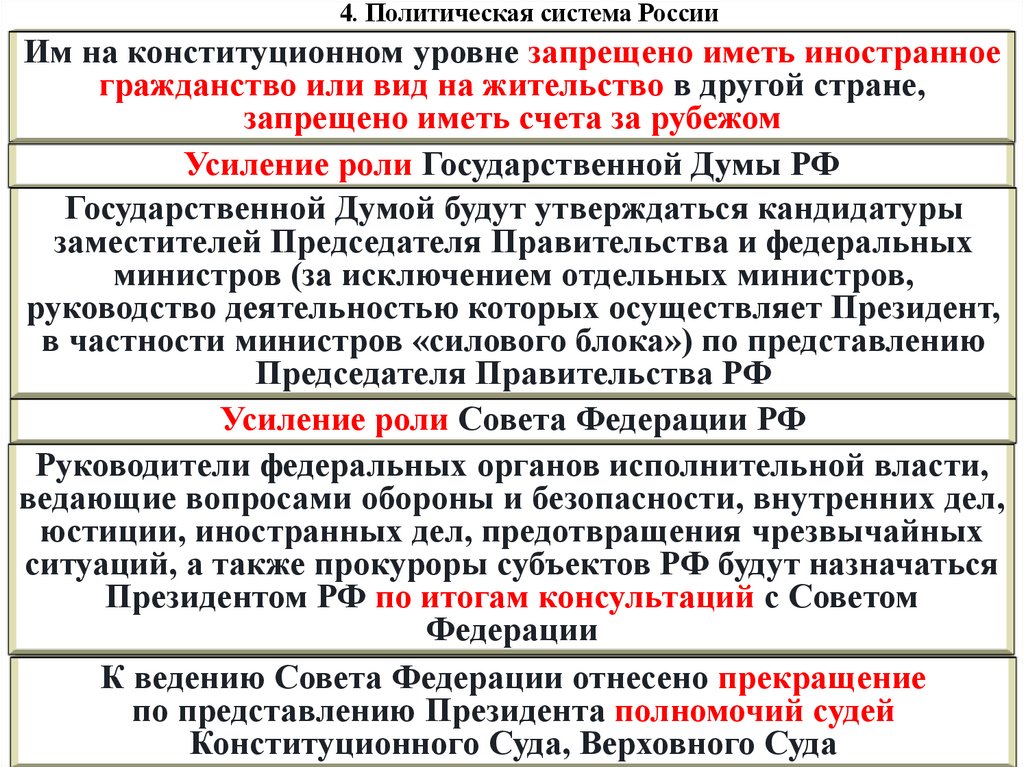 4. Политическая система России

Им на конституционном уровне запрещено иметь иностранное гражданство или вид на жительство в другой стране, запрещено иметь счета за рубежом

Усиление роли Государственной Думы РФ

Государственной Думой будут утверждаться кандидатуры заместителей Председателя Правительства и федеральных министров (за исключением отдельных министров, руководство деятельностью которых осуществляет Президент, в частности министров «силового блока») по представлению Председателя Правительства РФ

Усиление роли Совета Федерации РФ

Руководители федеральных органов исполнительной власти, ведающие вопросами обороны и безопасности, внутренних дел, юстиции, иностранных дел, предотвращения чрезвычайных ситуаций, а также прокуроры субъектов РФ будут назначаться Президентом РФ по итогам консультаций с Советом Федерации

К ведению Совета Федерации отнесено прекращение по представлению Президента полномочий судей Конституционного Суда, Верховного Суда